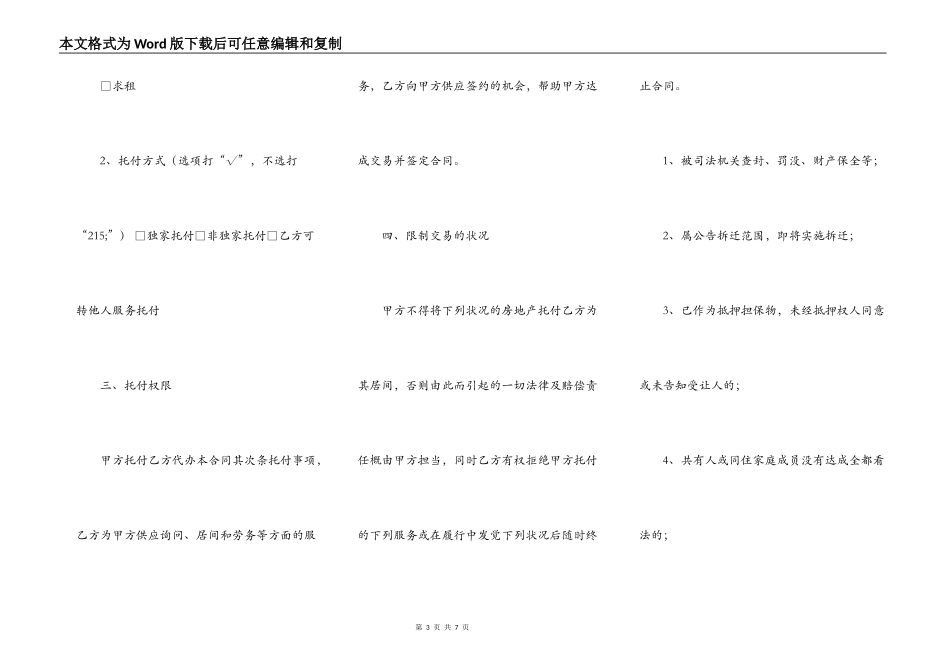 本文格式为Word版下载后可任意编辑和复制

□求租

2、托付方式（选项打“√”，不选打“215;”）□独家托付□非独家托付□乙方可转他人服务托付

三、托付权限

甲方托付乙方代办本合同其次条托付事项，乙方为甲方供应询问、居间和劳务等方面的服务，乙方向甲方供应签约的机会，帮助甲方达成交易并签定合同。

四、限制交易的状况

甲方不得将下列状况的房地产托付乙方为其居间，否则由此而引起的一切法律及赔偿责任概由甲方担当，同时乙方有权拒绝甲方托付的下列服务或在履行中发觉下列状况后随时终止合同。

1、被司法机关查封、罚没、财产保全等；

2、属公告拆迁范围，即将实施拆迁；

3、已作为抵押担保物，未经抵押权人同意或未告知受让人的；

4、共有人或同住家庭成员没有达成全都看法的；

第 3 页 共 7 页